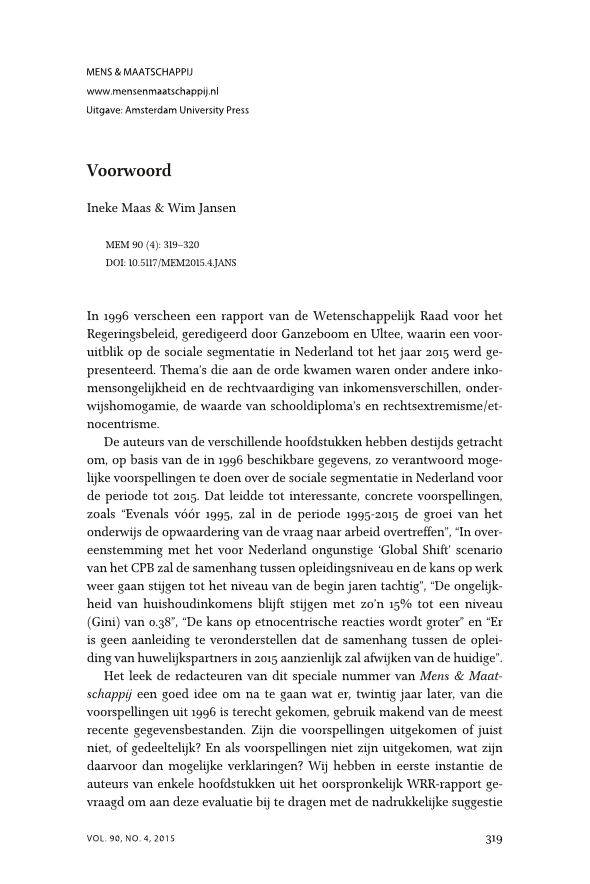 MENS & MAATSCHAPPIJ
www.mensenmaatschappij.nl
Uitgave: Amsterdam University Press

Voorwoord

Ineke Maas & Wim Jansen

MEM 90 (4): 319–320
DOI: 10.5117/MEM2015.4.JANS

In 1996 verscheen een rapport van de Wetenschappelijk Raad voor het Regeringsbeleid, geredigeerd door Ganzeboom en Ultee, waarin een vooruitblik op de sociale segmentatie in Nederland tot het jaar 2015 werd gepresenteerd. Thema's die aan de orde kwamen waren onder andere inkomensongelijkheid en de rechtvaardiging van inkomensverschillen, onderwijshomogamie, de waarde van schooldiploma's en rechtsextremisme/etnocentrisme.

De auteurs van de verschillende hoofdstukken hebben destijds getracht om, op basis van de in 1996 beschikbare gegevens, zo verantwoord mogelijke voorspellingen te doen over de sociale segmentatie in Nederland voor de periode tot 2015. Dat leidde tot interessante, concrete voorspellingen, zoals "Evenals vóór 1995, zal in de periode 1995-2015 de groei van het onderwijs de opwaardering van de vraag naar arbeid overtreffen", "In overeenstemming met het voor Nederland ongunstige 'Global Shift' scenario van het CPB zal de samenhang tussen opleidingsniveau en de kans op werk weer gaan stijgen tot het niveau van de begin jaren tachtig", "De ongelijkheid van huishoudinkomens blijft stijgen met zo'n 15% tot een niveau (Gini) van 0.38", "De kans op etnocentrische reacties wordt groter" en "Er is geen aanleiding te veronderstellen dat de samenhang tussen de opleiding van huwelijkspartners in 2015 aanzienlijk zal afwijken van de huidige".

Het leek de redacteuren van dit speciale nummer van Mens & Maatschappij een goed idee om na te gaan wat er, twintig jaar later, van die voorspellingen uit 1996 is terecht gekomen, gebruik makend van de meest recente gegevensbestanden. Zijn die voorspellingen uitgekomen of juist niet, of gedeeltelijk? En als voorspellingen niet zijn uitgekomen, wat zijn daarvoor dan mogelijke verklaringen? Wij hebben in eerste instantie de auteurs van enkele hoofdstukken uit het oorspronkelijk WRR-rapport gevraagd om aan deze evaluatie bij te dragen met de nadrukkelijke suggestie

VOL. 90, NO. 4, 2015

319